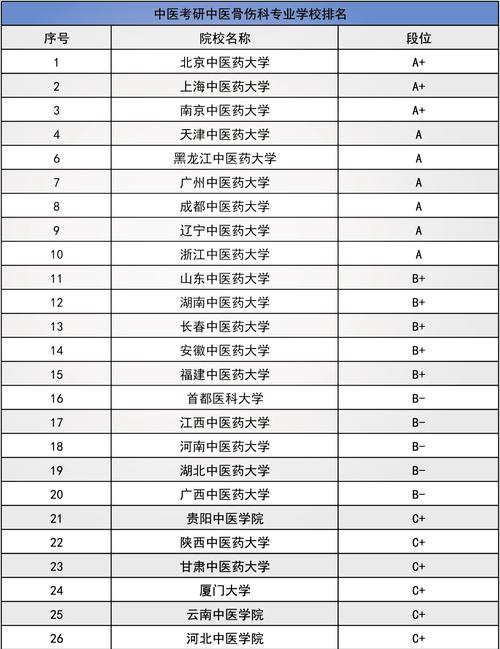 中医考研中医骨伤科专业学校排名

| 序号 | 院校名称 | 段位 |
|---|---|---|
| 1 | 北京中医药大学 | A+ |
| 2 | 上海中医药大学 | A+ |
| 3 | 南京中医药大学 | A+ |
| 4 | 天津中医药大学 | A |
| 6 | 黑龙江中医药大学 | A |
| 7 | 广州中医药大学 | A |
| 8 | 成都中医药大学 | A |
| 9 | 辽宁中医药大学 | A |
| 10 | 浙江中医药大学 | A |
| 11 | 山东中医药大学 | B+ |
| 12 | 湖南中医药大学 | B+ |
| 13 | 长春中医药大学 | B+ |
| 14 | 安徽中医药大学 | B+ |
| 15 | 福建中医药大学 | B+ |
| 16 | 首都医科大学 | B- |
| 17 | 江西中医药大学 | B- |
| 18 | 河南中医药大学 | B- |
| 19 | 湖北中医药大学 | B- |
| 20 | 广西中医药大学 | B- |
| 21 | 贵阳中医学院 | C+ |
| 22 | 陕西中医药大学 | C+ |
| 23 | 甘肃中医药大学 | C+ |
| 24 | 厦门大学 | C+ |
| 25 | 云南中医学院 | C+ |
| 26 | 河北中医学院 | C+ |